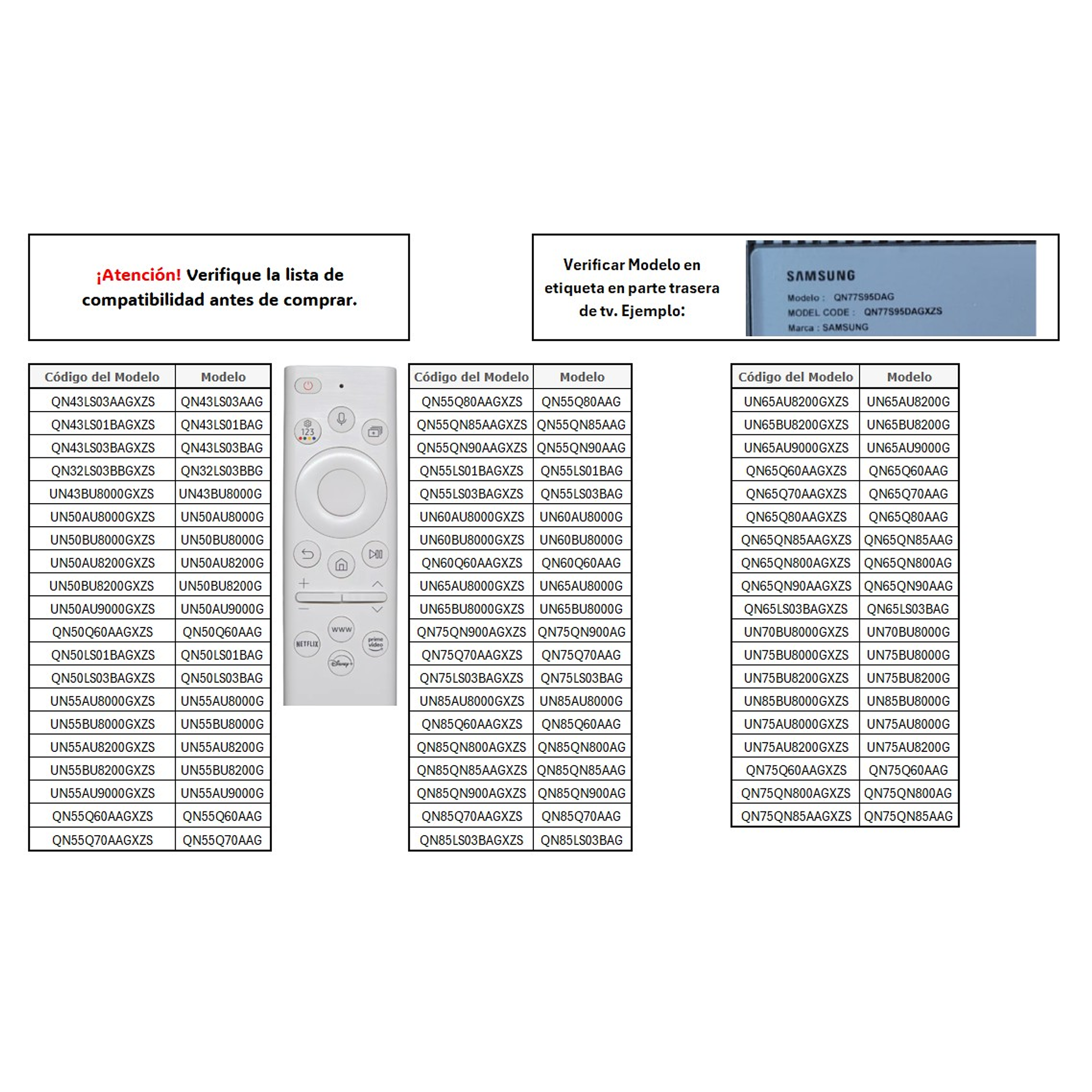 ¡Atención! Verifique la lista de compatibilidad antes de comprar.

Verificar Modelo en etiqueta en parte trasera de tv. Ejemplo:

SAMSUNG
Modelo : QN77S95DAG
MODEL CODE : QN77S95DAGXZS
Marca : SAMSUNG

| Código del Modelo | Modelo |
|---|---|
| QN43LS03AAGXZS | QN43LS03AAG |
| QN43LS01BAGXZS | QN43LS01BAG |
| QN43LS03BAGXZS | QN43LS03BAG |
| QN32LS03BBGXZS | QN32LS03BBG |
| UN43BU8000GXZS | UN43BU8000G |
| UN50AU8000GXZS | UN50AU8000G |
| UN50BU8000GXZS | UN50BU8000G |
| UN50AU8200GXZS | UN50AU8200G |
| UN50BU8200GXZS | UN50BU8200G |
| UN50AU9000GXZS | UN50AU9000G |
| QN50Q60AAGXZS | QN50Q60AAG |
| QN50LS01BAGXZS | QN50LS01BAG |
| QN50LS03BAGXZS | QN50LS03BAG |
| UN55AU8000GXZS | UN55AU8000G |
| UN55BU8000GXZS | UN55BU8000G |
| UN55AU8200GXZS | UN55AU8200G |
| UN55BU8200GXZS | UN55BU8200G |
| UN55AU9000GXZS | UN55AU9000G |
| QN55Q60AAGXZS | QN55Q60AAG |
| QN55Q70AAGXZS | QN55Q70AAG |

123
www
NETFLIX
prime video
Disney+

| Código del Modelo | Modelo |
|---|---|
| QN55Q80AAGXZS | QN55Q80AAG |
| QN55QN85AAGXZS | QN55QN85AAG |
| QN55QN90AAGXZS | QN55QN90AAG |
| QN55LS01BAGXZS | QN55LS01BAG |
| QN55LS03BAGXZS | QN55LS03BAG |
| UN60AU8000GXZS | UN60AU8000G |
| UN60BU8000GXZS | UN60BU8000G |
| QN60Q60AAGXZS | QN60Q60AAG |
| UN65AU8000GXZS | UN65AU8000G |
| UN65BU8000GXZS | UN65BU8000G |
| QN75QN900AGXZS | QN75QN900AG |
| QN75Q70AAGXZS | QN75Q70AAG |
| QN75LS03BAGXZS | QN75LS03BAG |
| UN85AU8000GXZS | UN85AU8000G |
| QN85Q60AAGXZS | QN85Q60AAG |
| QN85QN800AGXZS | QN85QN800AG |
| QN85QN85AAGXZS | QN85QN85AAG |
| QN85QN900AGXZS | QN85QN900AG |
| QN85Q70AAGXZS | QN85Q70AAG |
| QN85LS03BAGXZS | QN85LS03BAG |

| Código del Modelo | Modelo |
|---|---|
| UN65AU8200GXZS | UN65AU8200G |
| UN65BU8200GXZS | UN65BU8200G |
| UN65AU9000GXZS | UN65AU9000G |
| QN65Q60AAGXZS | QN65Q60AAG |
| QN65Q70AAGXZS | QN65Q70AAG |
| QN65Q80AAGXZS | QN65Q80AAG |
| QN65QN85AAGXZS | QN65QN85AAG |
| QN65QN800AGXZS | QN65QN800AG |
| QN65QN90AAGXZS | QN65QN90AAG |
| QN65LS03BAGXZS | QN65LS03BAG |
| UN70BU8000GXZS | UN70BU8000G |
| UN75BU8000GXZS | UN75BU8000G |
| UN75BU8200GXZS | UN75BU8200G |
| UN85BU8000GXZS | UN85BU8000G |
| UN75AU8000GXZS | UN75AU8000G |
| UN75AU8200GXZS | UN75AU8200G |
| QN75Q60AAGXZS | QN75Q60AAG |
| QN75QN800AGXZS | QN75QN800AG |
| QN75QN85AAGXZS | QN75QN85AAG |